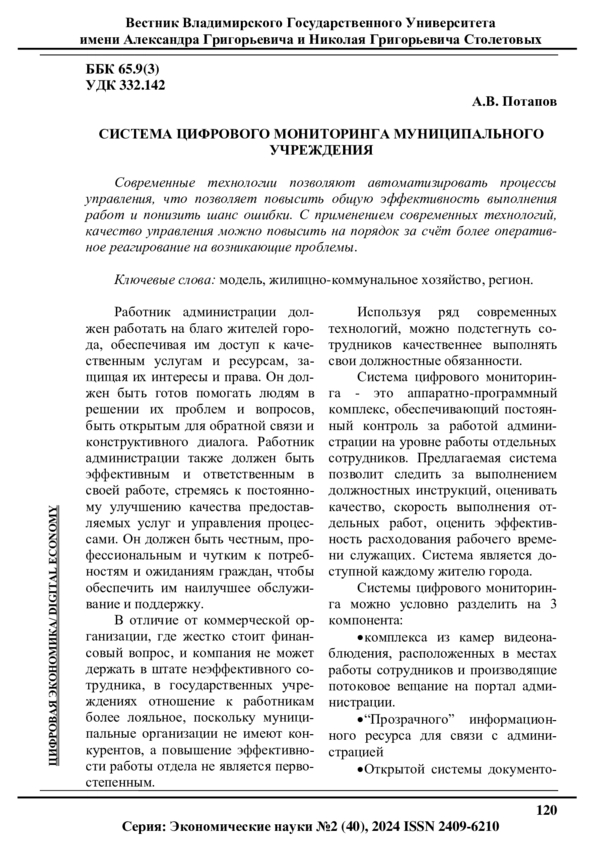 Вестник Владимирского Государственного Университета имени Александра Григорьевича и Николая Григорьевича Столетовых

ББК 65.9(3)
УДК 332.142

А.В. Потапов

СИСТЕМА ЦИФРОВОГО МОНИТОРИНГА МУНИЦИПАЛЬНОГО УЧРЕЖДЕНИЯ

Современные технологии позволяют автоматизировать процессы управления, что позволяет повысить общую эффективность выполнения работ и понизить шанс ошибки. С применением современных технологий, качество управления можно повысить на порядок за счёт более оперативное реагирование на возникающие проблемы.

Ключевые слова: модель, жилищно-коммунальное хозяйство, регион.

Работник администрации должен работать на благо жителей города, обеспечивая им доступ к качественным услугам и ресурсам, защищая их интересы и права. Он должен быть готов помогать людям в решении их проблем и вопросов, быть открытым для обратной связи и конструктивного диалога. Работник администрации также должен быть эффективным и ответственным в своей работе, стремясь к постоянному улучшению качества предоставляемых услуг и управления процессами. Он должен быть честным, профессиональным и чутким к потребностям и ожиданиям граждан, чтобы обеспечить им наилучшее обслуживание и поддержку.

В отличие от коммерческой организации, где жестко стоит финансовый вопрос, и компания не может держать в штате неэффективного сотрудника, в государственных учреждениях отношение к работникам более лояльное, поскольку муниципальные организации не имеют конкурентов, а повышение эффективности работы отдела не является первостепенным.

Используя ряд современных технологий, можно подстегнуть сотрудников качественнее выполнять свои должностные обязанности.

Система цифрового мониторинга - это аппаратно-программный комплекс, обеспечивающий постоянный контроль за работой администрации на уровне работы отдельных сотрудников. Предлагаемая система позволит следить за выполнением должностных инструкций, оценивать качество, скорость выполнения отдельных работ, оценить эффективность расходования рабочего времени служащих. Система является доступной каждому жителю города.

Системы цифрового мониторинга можно условно разделить на 3 компонента:

•комплекса из камер видеонаблюдения, расположенных в местах работы сотрудников и производящие потоковое вещание на портал администрации.

•“Прозрачного” информационного ресурса для связи с администрацией

•Открытой системы документо-

ЦИФРОВАЯ ЭКОНОМИКА/ DIGITAL ECONOMY

120

Серия: Экономические науки №2 (40), 2024 ISSN 2409-6210